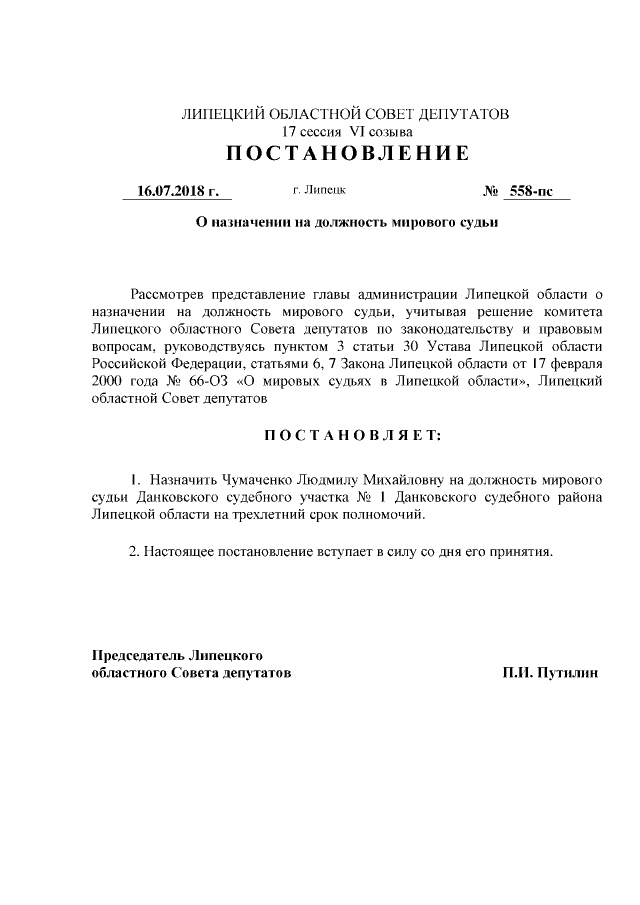 ЛИПЕЦКИЙ ОБЛАСТНОЙ СОВЕТ ДЕПУТАТОВ
17 сессия VI созыва
ПОСТАНОВЛЕНИЕ

16.07.2018 г. г. Липецк № 558-пс

О назначении на должность мирового судьи

Рассмотрев представление главы администрации Липецкой области о назначении на должность мирового судьи, учитывая решение комитета Липецкого областного Совета депутатов по законодательству и правовым вопросам, руководствуясь пунктом 3 статьи 30 Устава Липецкой области Российской Федерации, статьями 6, 7 Закона Липецкой области от 17 февраля 2000 года № 66-ОЗ «О мировых судьях в Липецкой области», Липецкий областной Совет депутатов

ПОСТАНОВЛЯЕТ:

1. Назначить Чумаченко Людмилу Михайловну на должность мирового судьи Данковского судебного участка № 1 Данковского судебного района Липецкой области на трехлетний срок полномочий.

2. Настоящее постановление вступает в силу со дня его принятия.

Председатель Липецкого
областного Совета депутатов П.И. Путилин